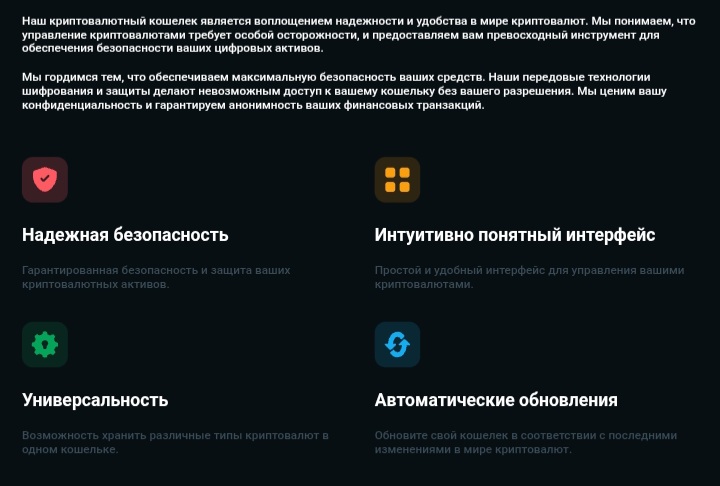 Наш криптовалютный кошелек является воплощением надежности и удобства в мире криптовалют. Мы понимаем, что управление криптовалютами требует особой осторожности, и предоставляем вам превосходный инструмент для обеспечения безопасности ваших цифровых активов.

Мы гордимся тем, что обеспечиваем максимальную безопасность ваших средств. Наши передовые технологии шифрования и защиты делают невозможным доступ к вашему кошельку без вашего разрешения. Мы ценим вашу конфиденциальность и гарантируем анонимность ваших финансовых транзакций.

Надежная безопасность

Гарантированная безопасность и защита ваших криптовалютных активов.

Интуитивно понятный интерфейс

Простой и удобный интерфейс для управления вашими криптовалютами.

Универсальность

Возможность хранить различные типы криптовалют в одном кошельке.

Автоматические обновления

Обновите свой кошелек в соответствии с последними изменениями в мире криптовалют.